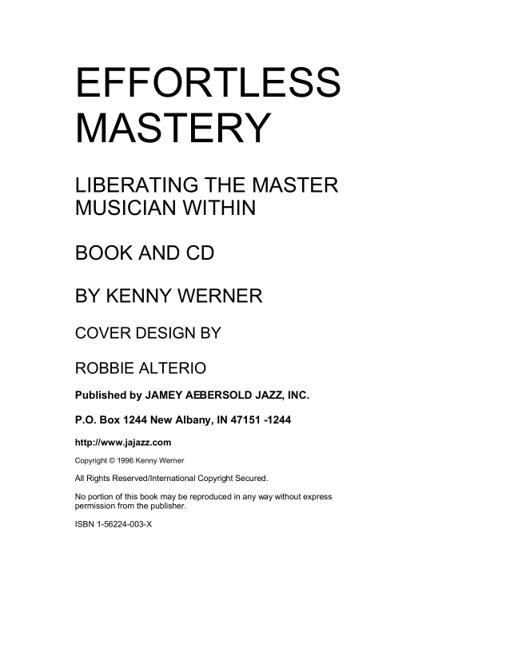 EFFORTLESS MASTERY

LIBERATING THE MASTER MUSICIAN WITHIN

BOOK AND CD

BY KENNY WERNER

COVER DESIGN BY

ROBBIE ALTERIO

Published by JAMEY AEBERSOLD JAZZ, INC.

P.O. Box 1244 New Albany, IN 47151 -1244

http://www.jajazz.com

Copyright © 1996 Kenny Werner

All Rights Reserved/International Copyright Secured.

No portion of this book may be reproduced in any way without express permission from the publisher.

ISBN 1-56224-003-X